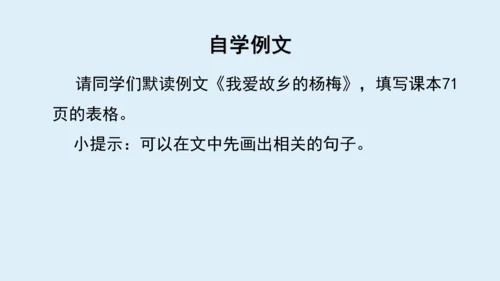 自学例文

请同学们默读例文《我爱故乡的杨梅》，填写课本71页的表格。

小提示：可以在文中先画出相关的句子。